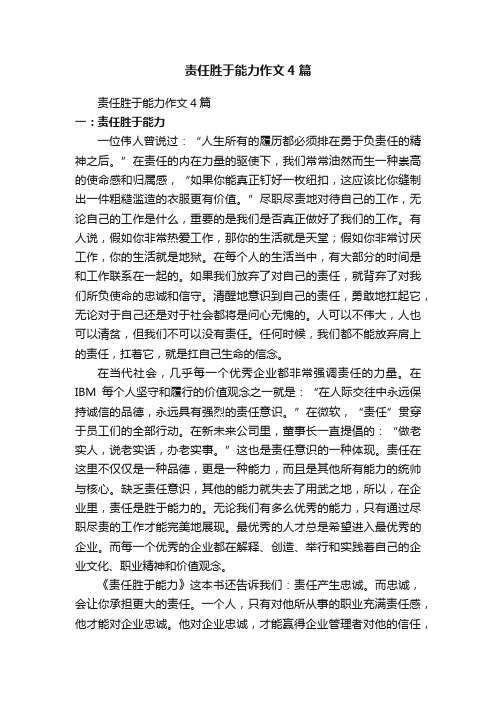 责任胜于能力作文4篇

责任胜于能力作文4篇

一：责任胜于能力

一位伟人曾说过：“人生所有的履历都必须排在勇于负责任的精神之后。”在责任的内在力量的驱使下，我们常常油然而生一种崇高的使命感和归属感，“如果你能真正钉好一枚纽扣，这应该比你缝制出一件粗糙滥造的衣服更有价值。”尽职尽责地对待自己的工作，无论自己的工作是什么，重要的是我们是否真正做好了我们的工作。有人说，假如你非常热爱工作，那你的生活就是天堂；假如你非常讨厌工作，你的生活就是地狱。在每个人的生活当中，有大部分的时间是和工作联系在一起的。如果我们放弃了对自己的责任，就背弃了对我们所负使命的忠诚和信守。清醒地意识到自己的责任，勇敢地扛起它，无论对于自己还是对于社会都将是问心无愧的。人可以不伟大，人也可以清贫，但我们不可以没有责任。任何时候，我们都不能放弃肩上的责任，扛着它，就是扛自己生命的信念。

在当代社会，几乎每一个优秀企业都非常强调责任的力量。在IBM 每个人坚守和履行的价值观念之一就是：“在人际交往中永远保持诚信的品德，永远具有强烈的责任意识。”在微软，“责任”贯穿于员工们的全部行动。在新未来公司里，董事长一直提倡的：“做老实人，说老实话，办老实事。”这也是责任意识的一种体现。责任在这里不仅仅是一种品德，更是一种能力，而且是其他所有能力的统帅与核心。缺乏责任意识，其他的能力就失去了用武之地，所以，在企业里，责任是胜于能力的。无论我们有多么优秀的能力，只有通过尽职尽责的工作才能完美地展现。最优秀的人才总是希望进入最优秀的企业。而每一个优秀的企业都在解释、创造、举行和实践着自己的企业文化、职业精神和价值观念。

《责任胜于能力》这本书还告诉我们：责任产生忠诚。而忠诚，会让你承担更大的责任。一个人，只有对他所从事的职业充满责任感，他才能对企业忠诚。他对企业忠诚，才能赢得企业管理者对他的信任，